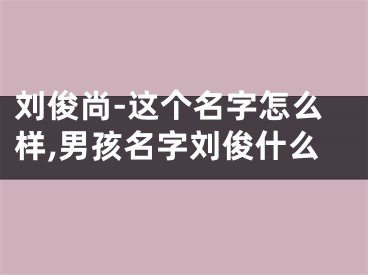 刘俊尚-这个名字怎么样,男孩名字刘俊什么